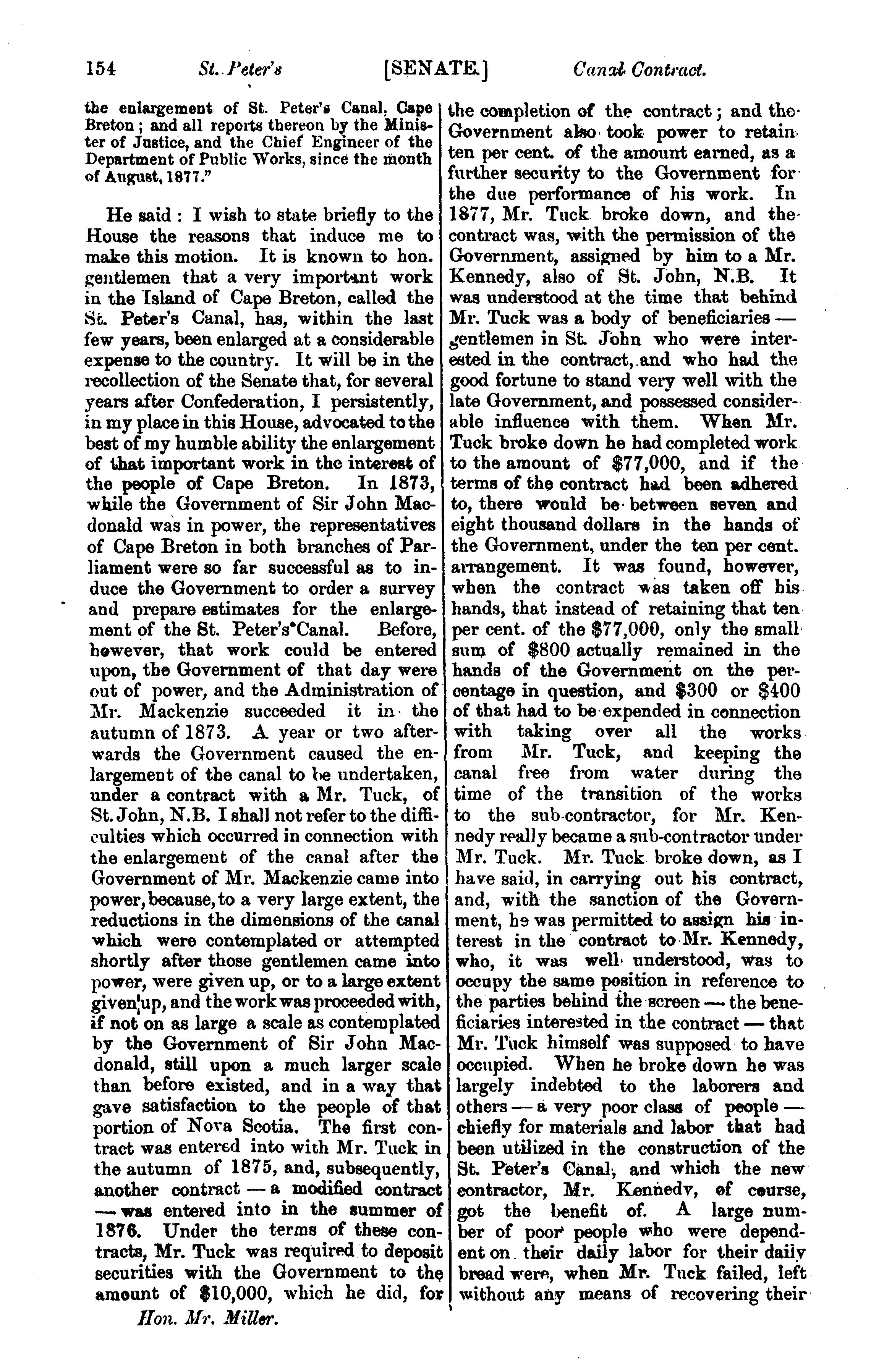 154 St. Peter's [SENATE.] Canal Contract.

the enlargement of St. Peter's Canal, Cape Breton; and all reports thereon by the Minister of Justice, and the Chief Engineer of the Department of Public Works, since the month of August, 1877."

He said: I wish to state briefly to the House the reasons that induce me to make this motion. It is known to hon. gentlemen that a very important work in the Island of Cape Breton, called the St. Peter's Canal, has, within the last few years, been enlarged at a considerable expense to the country. It will be in the recollection of the Senate that, for several years after Confederation, I persistently, in my place in this House, advocated to the best of my humble ability the enlargement of that important work in the interest of the people of Cape Breton. In 1873, while the Government of Sir John Macdonald was in power, the representatives of Cape Breton in both branches of Parliament were so far successful as to induce the Government to order a survey and prepare estimates for the enlargement of the St. Peter's Canal. Before, however, that work could be entered upon, the Government of that day were out of power, and the Administration of Mr. Mackenzie succeeded it in the autumn of 1873. A year or two afterwards the Government caused the enlargement of the canal to be undertaken, under a contract with a Mr. Tuck, of St. John, N.B. I shall not refer to the difficulties which occurred in connection with the enlargement of the canal after the Government of Mr. Mackenzie came into power, because, to a very large extent, the reductions in the dimensions of the canal which were contemplated or attempted shortly after those gentlemen came into power, were given up, or to a large extent given up, and the work was proceeded with, if not on as large a scale as contemplated by the Government of Sir John Macdonald, still upon a much larger scale than before existed, and in a way that gave satisfaction to the people of that portion of Nova Scotia. The first contract was entered into with Mr. Tuck in the autumn of 1875, and, subsequently, another contract — a modified contract — was entered into in the summer of 1876. Under the terms of these contracts, Mr. Tuck was required to deposit securities with the Government to the amount of $10,000, which he did, for

Hon. Mr. Miller.

the completion of the contract; and the Government also took power to retain ten per cent. of the amount earned, as a further security to the Government for the due performance of his work. In 1877, Mr. Tuck broke down, and the contract was, with the permission of the Government, assigned by him to a Mr. Kennedy, also of St. John, N.B. It was understood at the time that behind Mr. Tuck was a body of beneficiaries — gentlemen in St. John who were interested in the contract, and who had the good fortune to stand very well with the late Government, and possessed considerable influence with them. When Mr. Tuck broke down he had completed work to the amount of $77,000, and if the terms of the contract had been adhered to, there would be between seven and eight thousand dollars in the hands of the Government, under the ten per cent. arrangement. It was found, however, when the contract was taken off his hands, that instead of retaining that ten per cent. of the $77,000, only the small sum of $800 actually remained in the hands of the Government on the percentage in question, and $300 or $400 of that had to be expended in connection with taking over all the works from Mr. Tuck, and keeping the canal free from water during the time of the transition of the works to the sub-contractor, for Mr. Kennedy really became a sub-contractor under Mr. Tuck. Mr. Tuck broke down, as I have said, in carrying out his contract, and, with the sanction of the Government, he was permitted to assign his interest in the contract to Mr. Kennedy, who, it was well understood, was to occupy the same position in reference to the parties behind the screen — the beneficiaries interested in the contract — that Mr. Tuck himself was supposed to have occupied. When he broke down he was largely indebted to the laborers and others — a very poor class of people — chiefly for materials and labor that had been utilized in the construction of the St. Peter's Canal, and which the new contractor, Mr. Kennedy, of course, got the benefit of. A large number of poor people who were dependent on their daily labor for their daily bread were, when Mr. Tuck failed, left without any means of recovering their